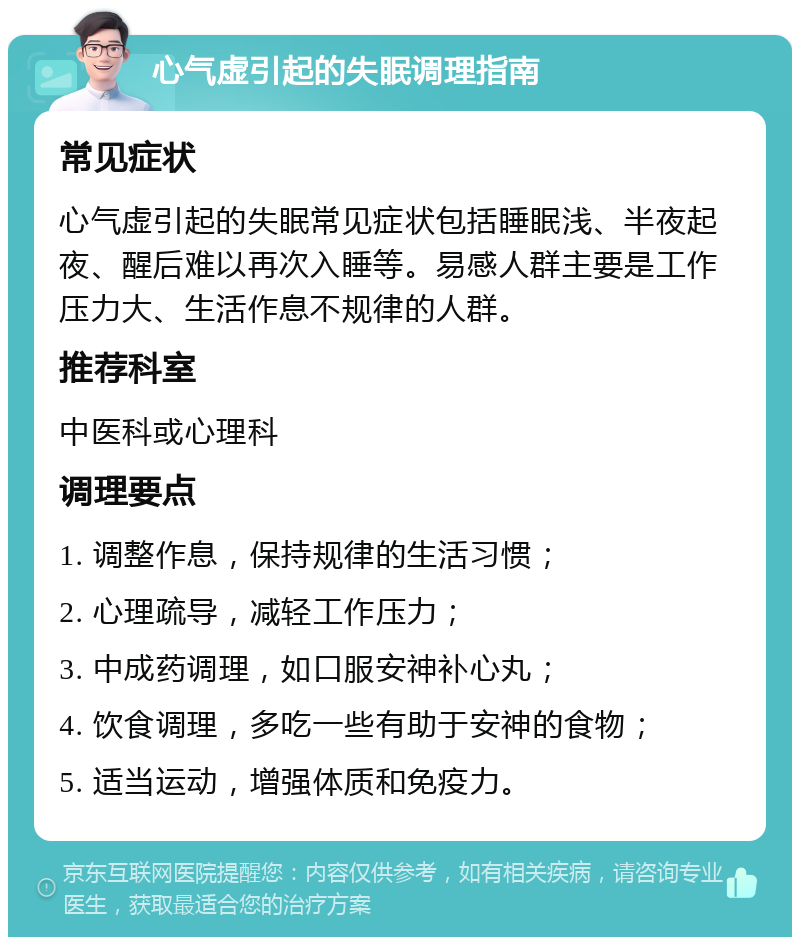 心气虚引起的失眠调理指南

常见症状

心气虚引起的失眠常见症状包括睡眠浅、半夜起夜、醒后难以再次入睡等。易感人群主要是工作压力大、生活作息不规律的人群。

推荐科室

中医科或心理科

调理要点

1. 调整作息，保持规律的生活习惯；

2. 心理疏导，减轻工作压力；

3. 中成药调理，如口服安神补心丸；

4. 饮食调理，多吃一些有助于安神的食物；

5. 适当运动，增强体质和免疫力。

京东互联网医院提醒您：内容仅供参考，如有相关疾病，请咨询专业医生，获取最适合您的治疗方案